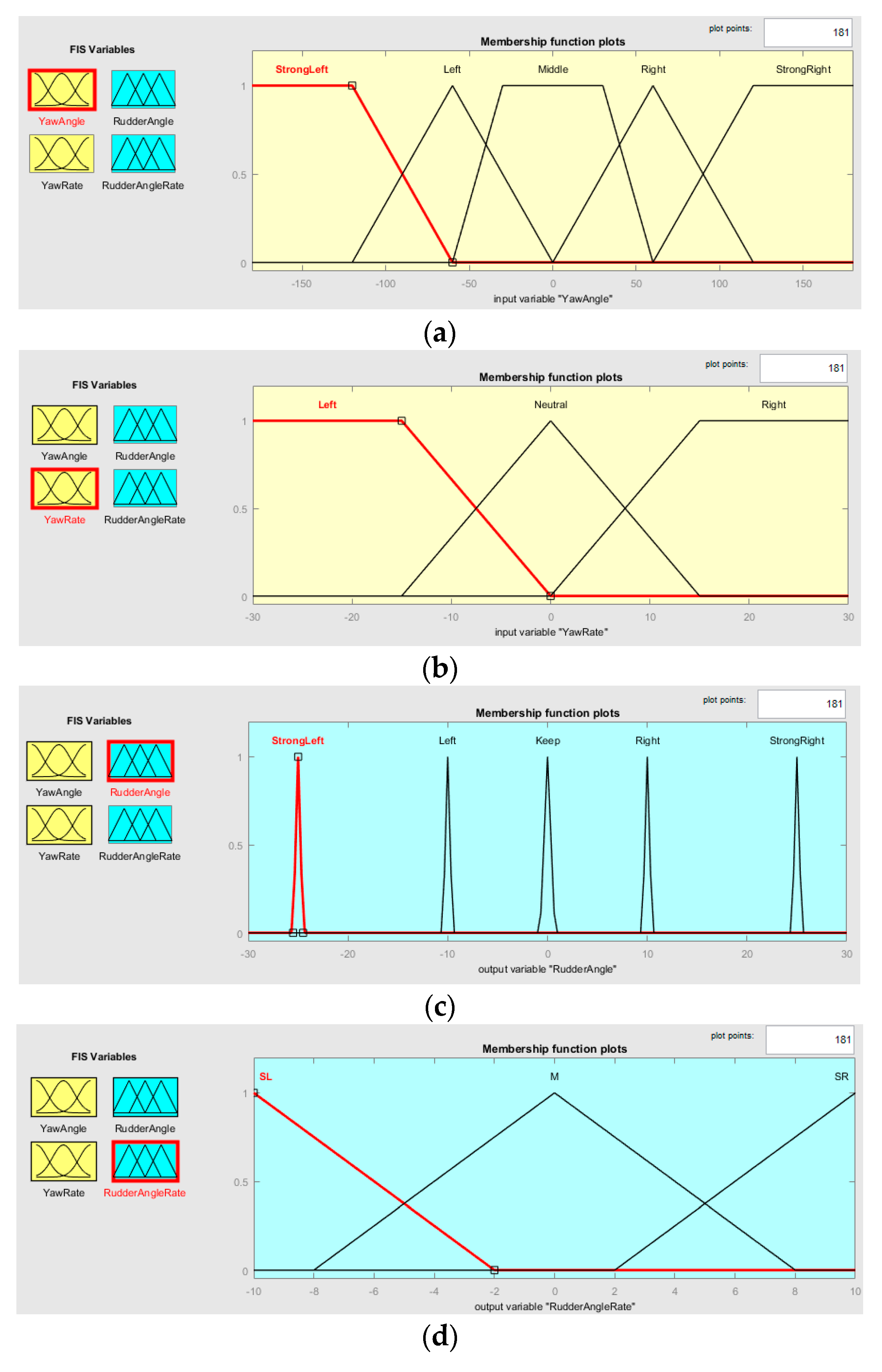 FIS Variables

YawAngle RudderAngle

YawRate RudderAngleRate

plot points: 181

Membership function plots

StrongLeft Left Middle Right StrongRight

1

0.5

0

-150 -100 -50 0 50 100 150

input variable "YawAngle"

(a)

FIS Variables

YawAngle RudderAngle

YawRate RudderAngleRate

plot points: 181

Membership function plots

Left Neutral Right

1

0.5

0

-30 -20 -10 0 10 20 30

input variable "YawRate"

(b)

FIS Variables

YawAngle RudderAngle

YawRate RudderAngleRate

plot points: 181

Membership function plots

StrongLeft Left Keep Right StrongRight

1

0.5

0

-30 -20 -10 0 10 20 30

output variable "RudderAngle"

(c)

FIS Variables

YawAngle RudderAngle

YawRate RudderAngleRate

plot points: 181

Membership function plots

SL M SR

1

0.5

0

-10 -8 -6 -4 -2 0 2 4 6 8 10

output variable "RudderAngleRate"

(d)